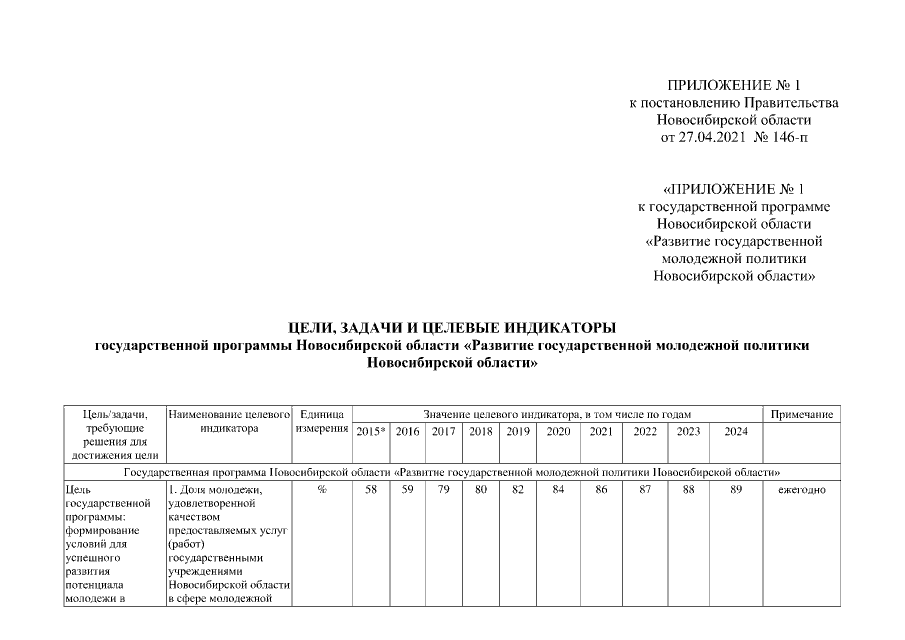 ПРИЛОЖЕНИЕ № 1
к постановлению Правительства
Новосибирской области
от 27.04.2021 № 146-п

«ПРИЛОЖЕНИЕ № 1
к государственной программе
Новосибирской области
«Развитие государственной
молодежной политики
Новосибирской области»

ЦЕЛИ, ЗАДАЧИ И ЦЕЛЕВЫЕ ИНДИКАТОРЫ
государственной программы Новосибирской области «Развитие государственной молодежной политики Новосибирской области»

| Цель/задачи, требующие решения для достижения цели | Наименование целевого индикатора | Единица измерения | Значение целевого индикатора, в том числе по годам | | | | | | | | | | Примечание |
|---|---|---|---|---|---|---|---|---|---|---|---|---|---|
| | | | 2015* | 2016 | 2017 | 2018 | 2019 | 2020 | 2021 | 2022 | 2023 | 2024 | |
| Государственная программа Новосибирской области «Развитие государственной молодежной политики Новосибирской области» | | | | | | | | | | | | | |
| Цель государственной программы: формирование условий для успешного развития потенциала молодежи в | 1. Доля молодежи, удовлетворенной качеством предоставляемых услуг (работ) государственными учреждениями Новосибирской области в сфере молодежной | % | 58 | 59 | 79 | 80 | 82 | 84 | 86 | 87 | 88 | 89 | ежегодно |